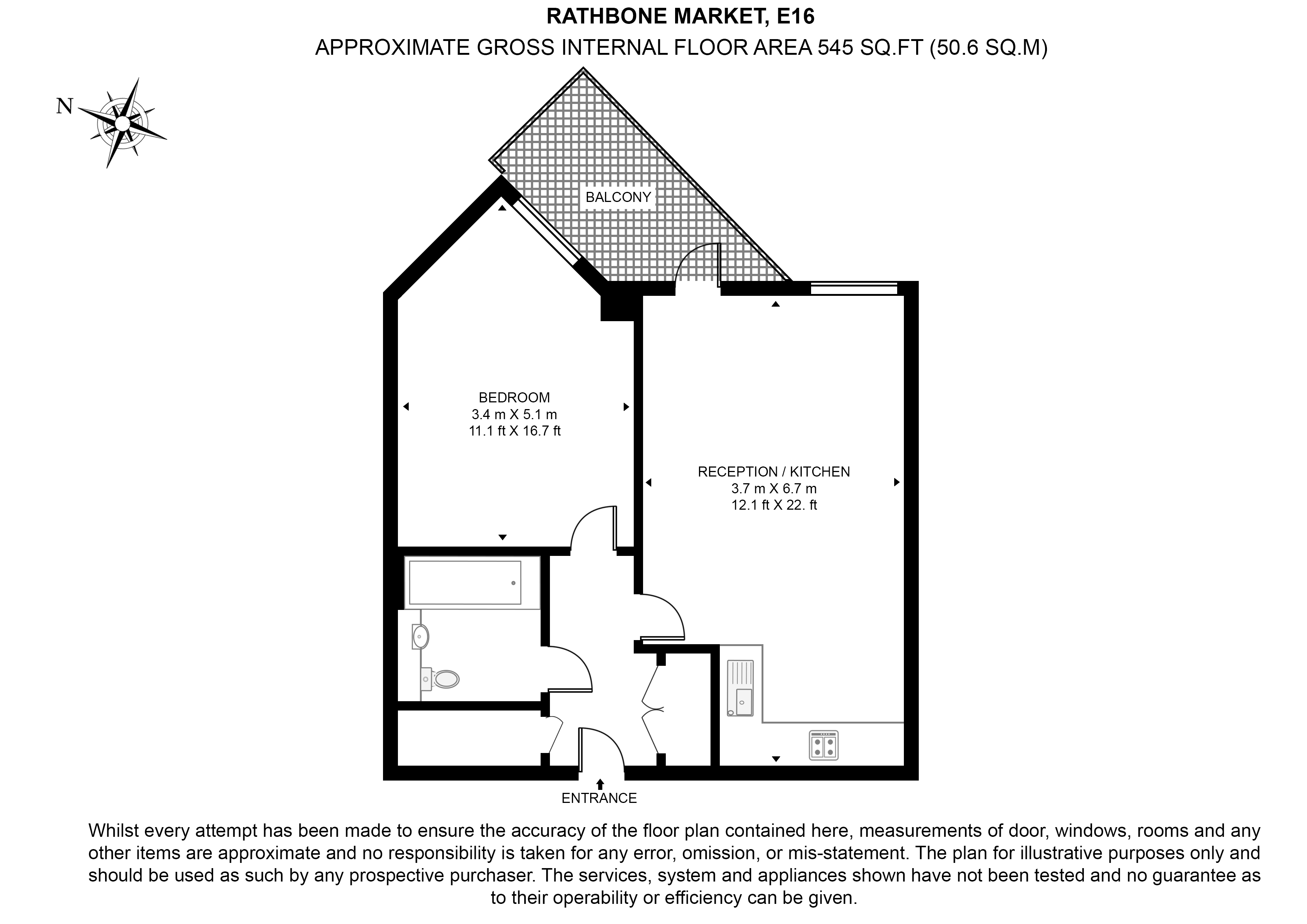 RATHBONE MARKET, E16
APPROXIMATE GROSS INTERNAL FLOOR AREA 545 SQ.FT (50.6 SQ.M)

N

BALCONY

BEDROOM
3.4 m X 5.1 m
11.1 ft X 16.7 ft

RECEPTION / KITCHEN
3.7 m X 6.7 m
12.1 ft X 22. ft

ENTRANCE

Whilst every attempt has been made to ensure the accuracy of the floor plan contained here, measurements of door, windows, rooms and any other items are approximate and no responsibility is taken for any error, omission, or mis-statement. The plan for illustrative purposes only and should be used as such by any prospective purchaser. The services, system and appliances shown have not been tested and no guarantee as to their operability or efficiency can be given.